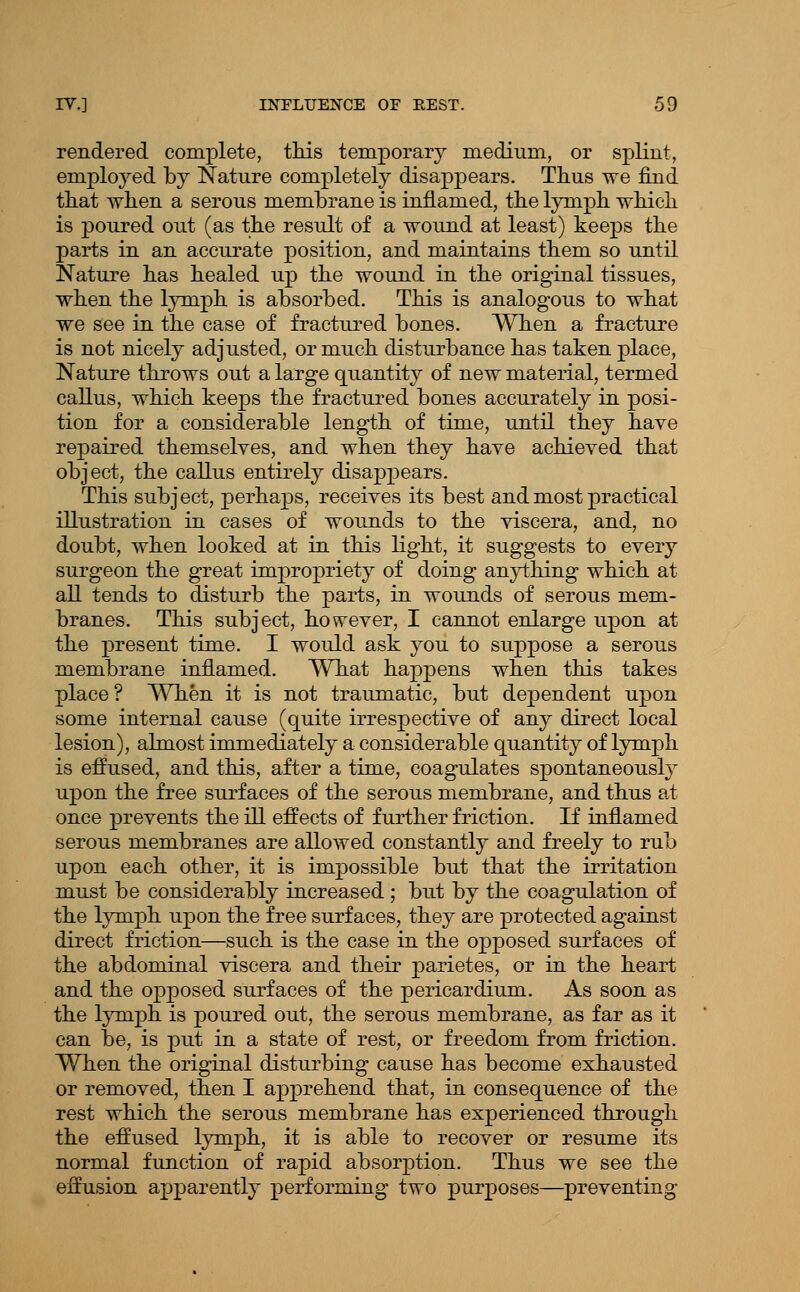 IV.] INFLUENCE OF REST. 59

rendered complete, this temporary medium, or splint, employed by Nature completely disappears. Thus we find that when a serous membrane is inflamed, the lymph which is poured out (as the result of a wound at least) keeps the parts in an accurate position, and maintains them so until Nature has healed up the wound in the original tissues, when the lymph is absorbed. This is analogous to what we see in the case of fractured bones. When a fracture is not nicely adjusted, or much disturbance has taken place, Nature throws out a large quantity of new material, termed callus, which keeps the fractured bones accurately in position for a considerable length of time, until they have repaired themselves, and when they have achieved that object, the callus entirely disappears.

This subject, perhaps, receives its best and most practical illustration in cases of wounds to the viscera, and, no doubt, when looked at in this light, it suggests to every surgeon the great impropriety of doing anything which at all tends to disturb the parts, in wounds of serous membranes. This subject, however, I cannot enlarge upon at the present time. I would ask you to suppose a serous membrane inflamed. What happens when this takes place? When it is not traumatic, but dependent upon some internal cause (quite irrespective of any direct local lesion), almost immediately a considerable quantity of lymph is effused, and this, after a time, coagulates spontaneously upon the free surfaces of the serous membrane, and thus at once prevents the ill effects of further friction. If inflamed serous membranes are allowed constantly and freely to rub upon each other, it is impossible but that the irritation must be considerably increased; but by the coagulation of the lymph upon the free surfaces, they are protected against direct friction—such is the case in the opposed surfaces of the abdominal viscera and their parietes, or in the heart and the opposed surfaces of the pericardium. As soon as the lymph is poured out, the serous membrane, as far as it can be, is put in a state of rest, or freedom from friction. When the original disturbing cause has become exhausted or removed, then I apprehend that, in consequence of the rest which the serous membrane has experienced through the effused lymph, it is able to recover or resume its normal function of rapid absorption. Thus we see the effusion apparently performing two purposes—preventing